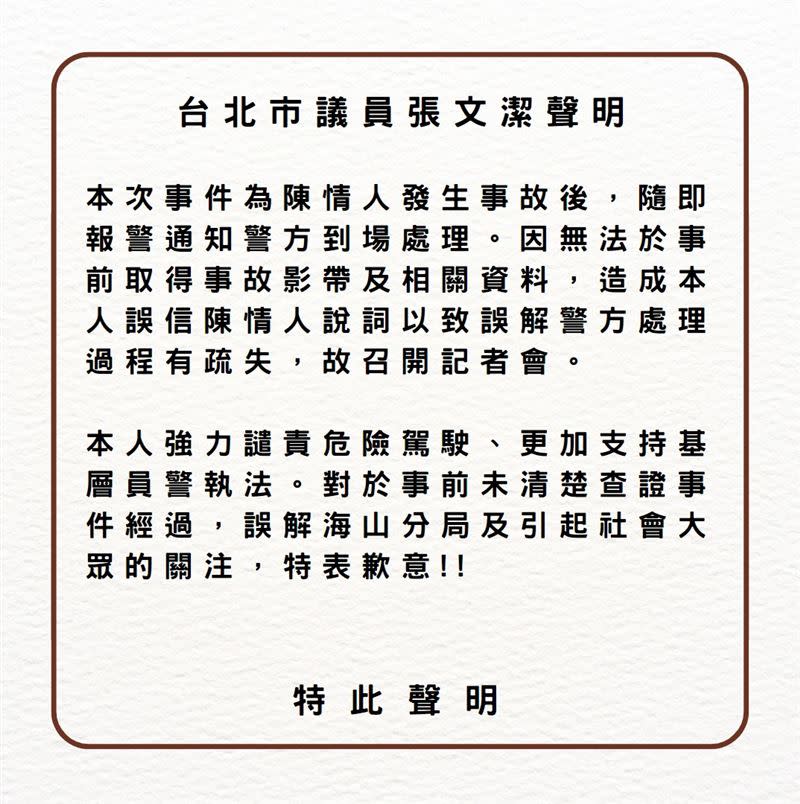 台北市議員張文潔聲明

本次事件為陳情人發生事故後，隨即報警通知警方到場處理。因無法於事前取得事故影帶及相關資料，造成本人誤信陳情人說詞以致誤解警方處理過程有疏失，故召開記者會。

本人強力譴責危險駕駛、更加支持基層員警執法。對於事前未清楚查證事件經過，誤解海山分局及引起社會大眾的關注，特表歉意!!

特此聲明